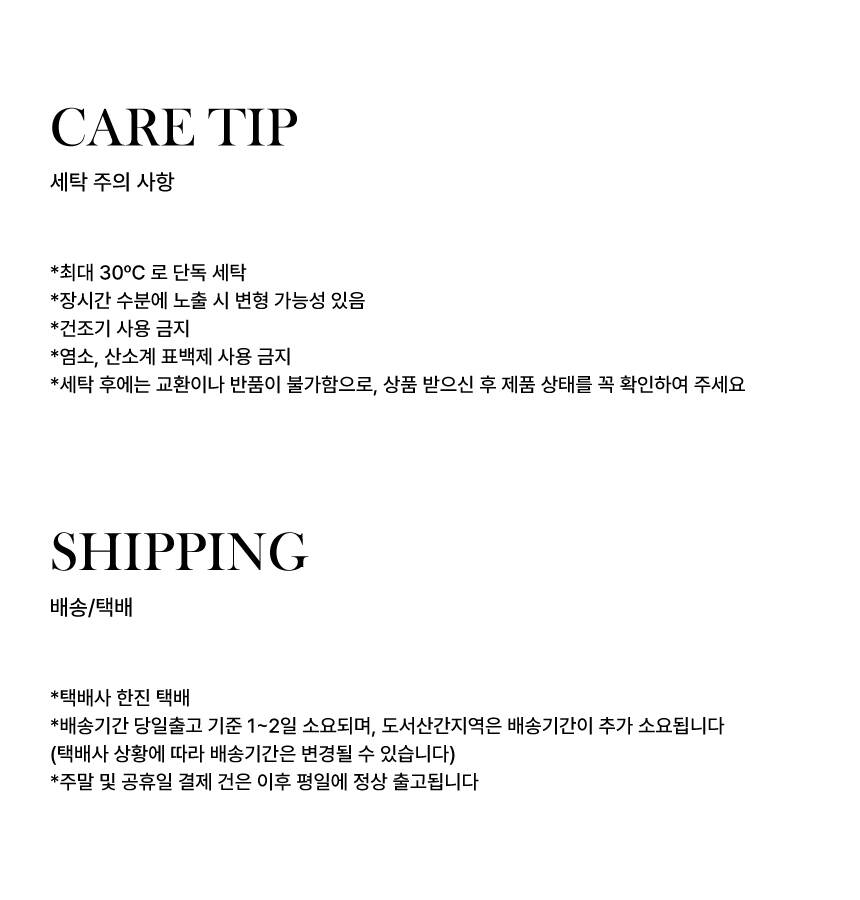 CARE TIP
세탁 주의 사항

*최대 30ºC 로 단독 세탁
*장시간 수분에 노출 시 변형 가능성 있음
*건조기 사용 금지
*염소, 산소계 표백제 사용 금지
*세탁 후에는 교환이나 반품이 불가함으로, 상품 받으신 후 제품 상태를 꼭 확인하여 주세요

SHIPPING
배송/택배

*택배사 한진 택배
*배송기간 당일출고 기준 1~2일 소요되며, 도서산간지역은 배송기간이 추가 소요됩니다
(택배사 상황에 따라 배송기간은 변경될 수 있습니다)
*주말 및 공휴일 결제 건은 이후 평일에 정상 출고됩니다